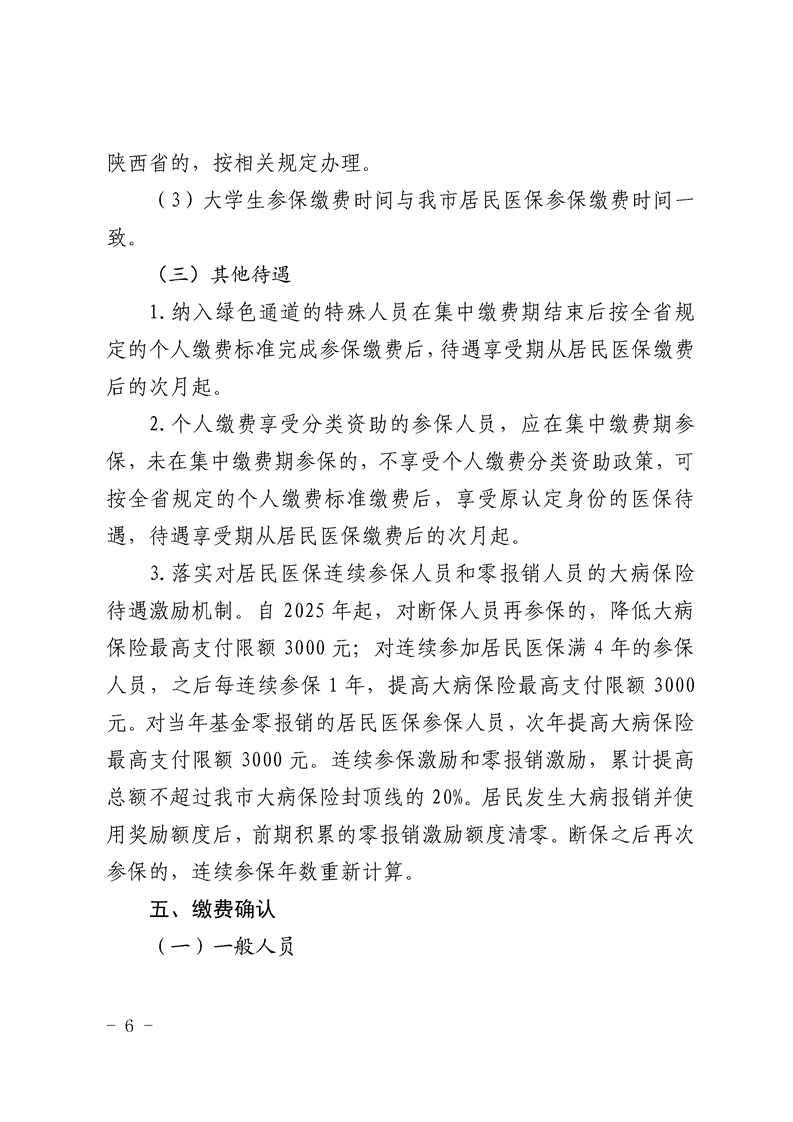 陕西省的，按相关规定办理。

（3）大学生参保缴费时间与我市居民医保参保缴费时间一致。

（三）其他待遇

1. 纳入绿色通道的特殊人员在集中缴费期结束后按全省规定的个人缴费标准完成参保缴费后，待遇享受期从居民医保缴费后的次月起。

2. 个人缴费享受分类资助的参保人员，应在集中缴费期参保，未在集中缴费期参保的，不享受个人缴费分类资助政策，可按全省规定的个人缴费标准缴费后，享受原认定身份的医保待遇，待遇享受期从居民医保缴费后的次月起。

3. 落实对居民医保连续参保人员和零报销人员的大病保险待遇激励机制。自 2025 年起，对断保人员再参保的，降低大病保险最高支付限额 3000 元；对连续参加居民医保满 4 年的参保人员，之后每连续参保 1 年，提高大病保险最高支付限额 3000 元。对当年基金零报销的居民医保参保人员，次年提高大病保险最高支付限额 3000 元。连续参保激励和零报销激励，累计提高总额不超过我市大病保险封顶线的 20%。居民发生大病报销并使用奖励额度后，前期积累的零报销激励额度清零。断保之后再次参保的，连续参保年数重新计算。

五、缴费确认

（一）一般人员

- 6 -